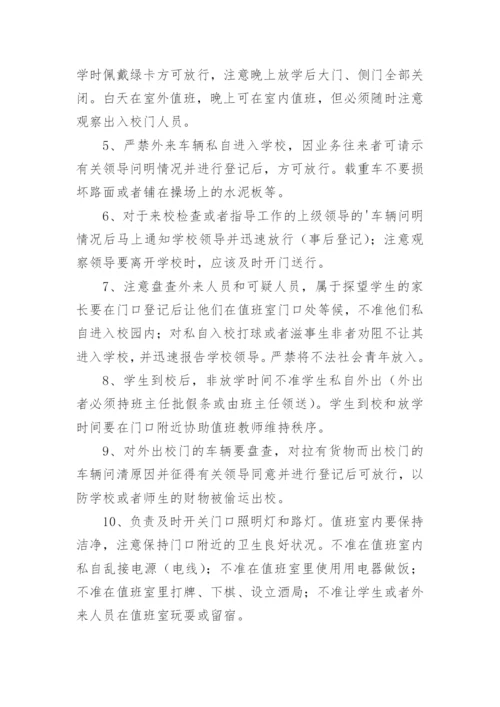 学时佩戴绿卡方可放行，注意晚上放学后大门、侧门全部关闭。白天在室外值班，晚上可在室内值班，但必须随时注意观察出入校门人员。

5、严禁外来车辆私自进入学校，因业务往来者可请示有关领导问明情况并进行登记后，方可放行。载重车不要损坏路面或者铺在操场上的水泥板等。

6、对于来校检查或者指导工作的上级领导的'车辆问明情况后马上通知学校领导并迅速放行（事后登记）；注意观察领导要离开学校时，应该及时开门送行。

7、注意盘查外来人员和可疑人员，属于探望学生的家长要在门口登记后让他们在值班室门口处等候，不准他们私自进入校园内；对私自入校打球或者滋事生非者劝阻不让其进入学校，并迅速报告学校领导。严禁将不法社会青年放入。

8、学生到校后，非放学时间不准学生私自外出（外出者必须持班主任批假条或由班主任领送）。学生到校和放学时间要在门口附近协助值班教师维持秩序。

9、对外出校门的车辆要盘查，对拉有货物而出校门的车辆问清原因并征得有关领导同意并进行登记后可放行，以防学校或者师生的财物被偷运出校。

10、负责及时开关门口照明灯和路灯。值班室内要保持洁净，注意保持门口附近的卫生良好状况。不准在值班室内私自乱接电源（电线）；不准在值班室里使用用电器做饭；不准在值班室里打牌、下棋、设立酒局；不准让学生或者外来人员在值班室玩耍或留宿。